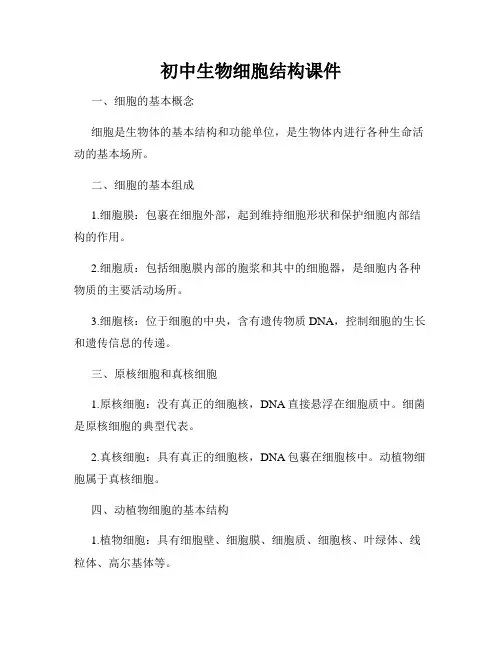 初中生物细胞结构课件

一、细胞的基本概念

细胞是生物体的基本结构和功能单位，是生物体内进行各种生命活动的基本场所。

二、细胞的基本组成

1.细胞膜：包裹在细胞外部，起到维持细胞形状和保护细胞内部结构的作用。

2.细胞质：包括细胞膜内部的胞浆和其中的细胞器，是细胞内各种物质的主要活动场所。

3.细胞核：位于细胞的中央，含有遗传物质 DNA，控制细胞的生长和遗传信息的传递。

三、原核细胞和真核细胞

1.原核细胞：没有真正的细胞核，DNA 直接悬浮在细胞质中。细菌是原核细胞的典型代表。

2.真核细胞：具有真正的细胞核，DNA 包裹在细胞核中。动植物细胞属于真核细胞。

四、动植物细胞的基本结构

1.植物细胞：具有细胞壁、细胞膜、细胞质、细胞核、叶绿体、线粒体、高尔基体等。